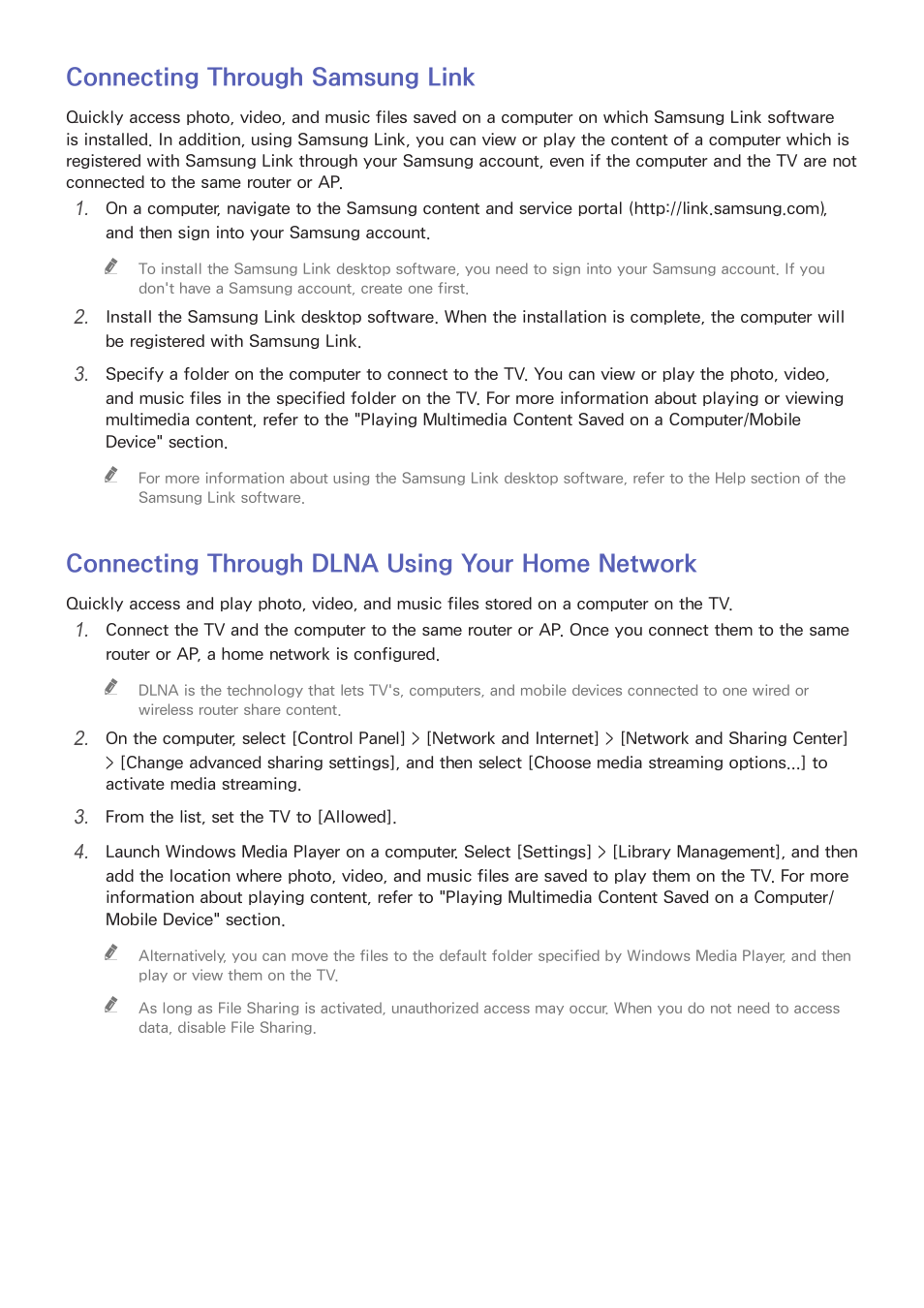 Connecting Through Samsung Link

Quickly access photo, video, and music files saved on a computer on which Samsung Link software is installed. In addition, using Samsung Link, you can view or play the content of a computer which is registered with Samsung Link through your Samsung account, even if the computer and the TV are not connected to the same router or AP.

1. On a computer, navigate to the Samsung content and service portal (http://link.samsung.com), and then sign into your Samsung account.

To install the Samsung Link desktop software, you need to sign into your Samsung account. If you don't have a Samsung account, create one first.

2. Install the Samsung Link desktop software. When the installation is complete, the computer will be registered with Samsung Link.

3. Specify a folder on the computer to connect to the TV. You can view or play the photo, video, and music files in the specified folder on the TV. For more information about playing or viewing multimedia content, refer to the "Playing Multimedia Content Saved on a Computer/Mobile Device" section.

For more information about using the Samsung Link desktop software, refer to the Help section of the Samsung Link software.

Connecting Through DLNA Using Your Home Network

Quickly access and play photo, video, and music files stored on a computer on the TV.

1. Connect the TV and the computer to the same router or AP. Once you connect them to the same router or AP, a home network is configured.

DLNA is the technology that lets TV's, computers, and mobile devices connected to one wired or wireless router share content.

2. On the computer, select [Control Panel] > [Network and Internet] > [Network and Sharing Center] > [Change advanced sharing settings], and then select [Choose media streaming options...] to activate media streaming.

3. From the list, set the TV to [Allowed].

4. Launch Windows Media Player on a computer. Select [Settings] > [Library Management], and then add the location where photo, video, and music files are saved to play them on the TV. For more information about playing content, refer to "Playing Multimedia Content Saved on a Computer/Mobile Device" section.

Alternatively, you can move the files to the default folder specified by Windows Media Player, and then play or view them on the TV.

As long as File Sharing is activated, unauthorized access may occur. When you do not need to access data, disable File Sharing.